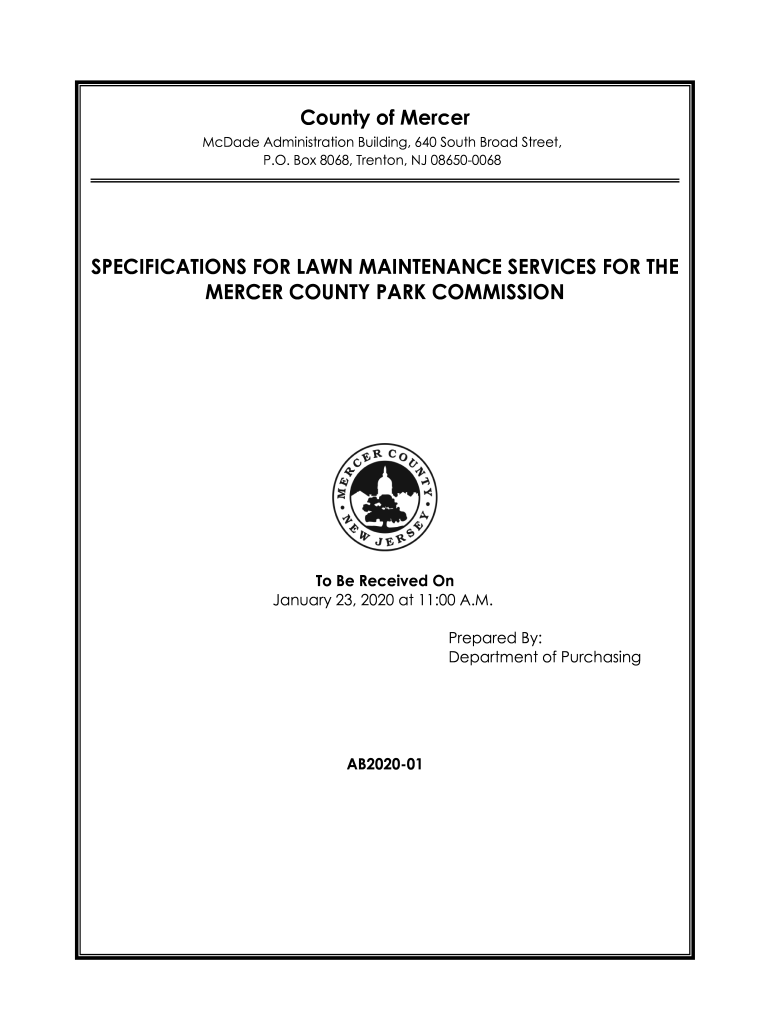 County of Mercer
McDade Administration Building, 640 South Broad Street, P.O. Box 8068, Trenton, NJ 08650-0068

SPECIFICATIONS FOR LAWN MAINTENANCE SERVICES FOR THE MERCER COUNTY PARK COMMISSION

MERCER COUNTY • NEW JERSEY •

To Be Received On
January 23, 2020 at 11:00 A.M.

Prepared By:
Department of Purchasing

AB2020-01